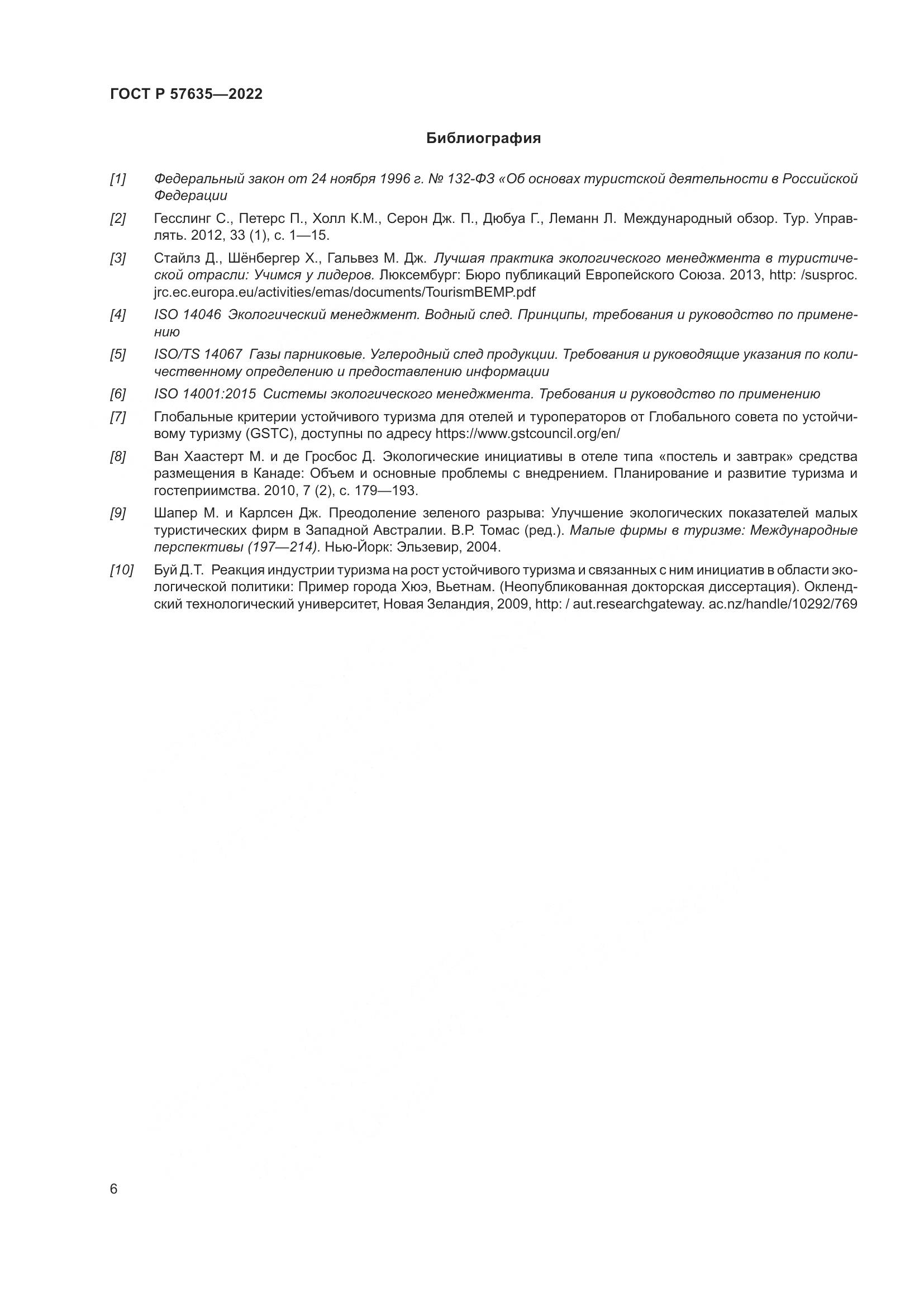 ГОСТ Р 57635—2022

Библиография

[1] Федеральный закон от 24 ноября 1996 г. № 132-ФЗ «Об основах туристской деятельности в Российской Федерации

[2] Гесслинг С., Петерс П., Холл К.М., Серон Дж. П., Дюбуа Г., Леманн Л. Международный обзор. Тур. Управлять. 2012, 33 (1), с. 1—15.

[3] Стайлз Д., Шёнбергер Х., Гальвез М. Дж. Лучшая практика экологического менеджмента в туристической отрасли: Учимся у лидеров. Люксембург: Бюро публикаций Европейского Союза. 2013, http: /susproc. jrc.ec.europa.eu/activities/emas/documents/TourismBEMP.pdf

[4] ISO 14046 Экологический менеджмент. Водный след. Принципы, требования и руководство по применению

[5] ISO/TS 14067 Газы парниковые. Углеродный след продукции. Требования и руководящие указания по количественному определению и предоставлению информации

[6] ISO 14001:2015 Системы экологического менеджмента. Требования и руководство по применению

[7] Глобальные критерии устойчивого туризма для отелей и туроператоров от Глобального совета по устойчивому туризму (GSTC), доступны по адресу https://www.gstcouncil.org/en/

[8] Ван Хаастерт М. и де Гросбос Д. Экологические инициативы в отеле типа «постель и завтрак» средства размещения в Канаде: Объем и основные проблемы с внедрением. Планирование и развитие туризма и гостеприимства. 2010, 7 (2), с. 179—193.

[9] Шапер М. и Карлсен Дж. Преодоление зеленого разрыва: Улучшение экологических показателей малых туристических фирм в Западной Австралии. В.Р. Томас (ред.). Малые фирмы в туризме: Международные перспективы (197—214). Нью-Йорк: Эльзевир, 2004.

[10] Буй Д.Т. Реакция индустрии туризма на рост устойчивого туризма и связанных с ним инициатив в области экологической политики: Пример города Хюэ, Вьетнам. (Неопубликованная докторская диссертация). Оклендский технологический университет, Новая Зеландия, 2009, http: / aut.researchgateway. ac.nz/handle/10292/769

6